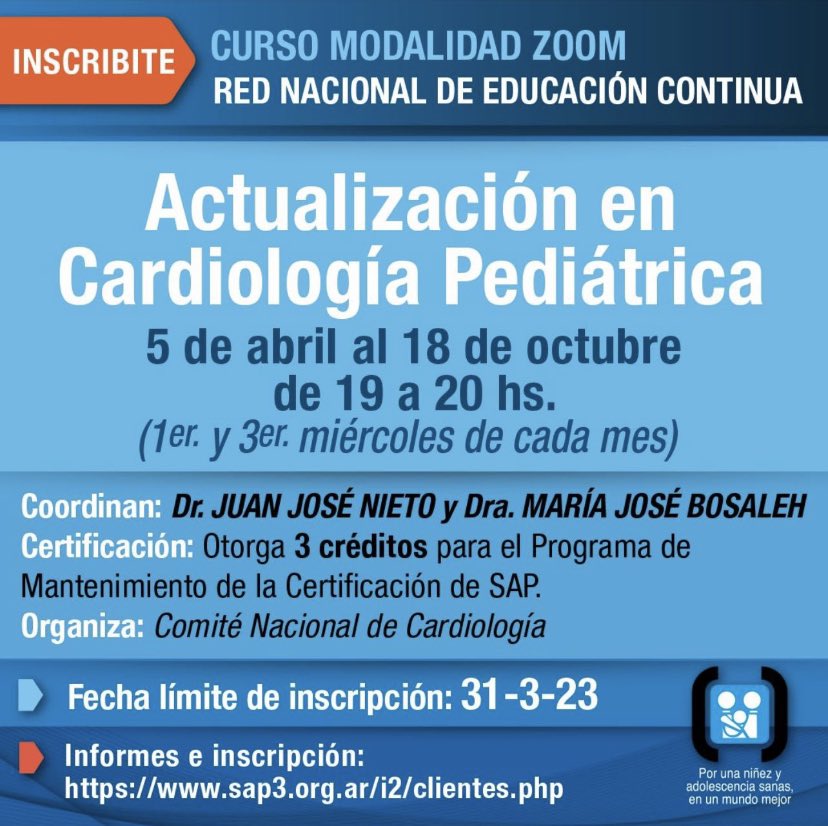 INSCRIBITE

CURSO MODALIDAD ZOOM
RED NACIONAL DE EDUCACIÓN CONTINUA

Actualización en Cardiología Pediátrica

5 de abril al 18 de octubre de 19 a 20 hs.
(1er. y 3er. miércoles de cada mes)

Coordinan: Dr. JUAN JOSÉ NIETO y Dra. MARÍA JOSÉ BOSALEH
Certificación: Otorga 3 créditos para el Programa de Mantenimiento de la Certificación de SAP.
Organiza: Comité Nacional de Cardiología

Fecha límite de inscripción: 31-3-23

Informes e inscripción:
https://www.sap3.org.ar/i2/clientes.php

Por una niñez y adolescencia sanas, en un mundo mejor